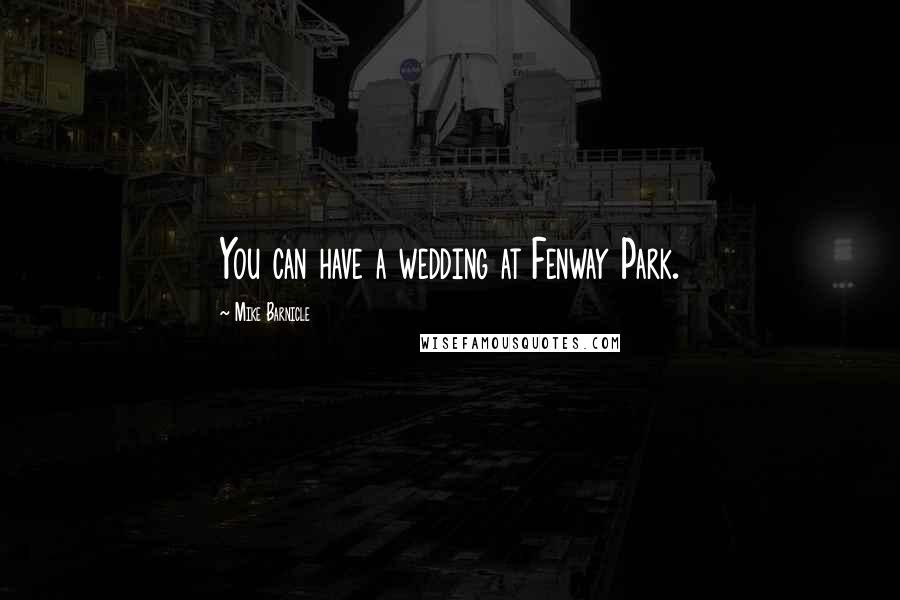 You can have a wedding at Fenway Park.

~ Mike Barnicle

WISEFAMOUSQUOTES.COM